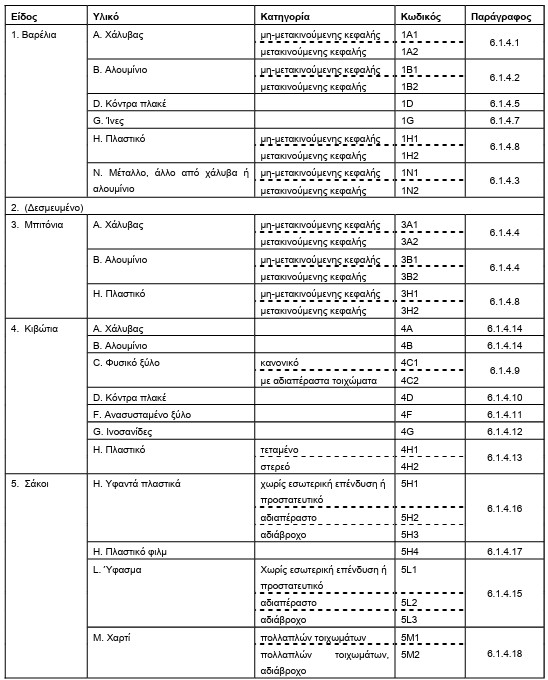 | Είδος | Υλικό | Κατηγορία | Κωδικός | Παράγραφος |
|---|---|---|---|---|
| 1. Βαρέλια | A. Χάλυβας | μη-μετακινούμενης κεφαλής | 1A1 | 6.1.4.1 |
| | | μετακινούμενης κεφαλής | 1A2 | |
| | B. Αλουμίνιο | μη-μετακινούμενης κεφαλής | 1B1 | 6.1.4.2 |
| | | μετακινούμενης κεφαλής | 1B2 | |
| | D. Κόντρα πλακέ | | 1D | 6.1.4.5 |
| | G. Ίνες | | 1G | 6.1.4.7 |
| | H. Πλαστικό | μη-μετακινούμενης κεφαλής | 1H1 | 6.1.4.8 |
| | | μετακινούμενης κεφαλής | 1H2 | |
| | N. Μέταλλο, άλλο από χάλυβα ή αλουμίνιο | μη-μετακινούμενης κεφαλής | 1N1 | 6.1.4.3 |
| | | μετακινούμενης κεφαλής | 1N2 | |
| 2. (Δεσμευμένο) | | | | |
| 3. Μπιτόνια | A. Χάλυβας | μη-μετακινούμενης κεφαλής | 3A1 | 6.1.4.4 |
| | | μετακινούμενης κεφαλής | 3A2 | |
| | B. Αλουμίνιο | μη-μετακινούμενης κεφαλής | 3B1 | 6.1.4.4 |
| | | μετακινούμενης κεφαλής | 3B2 | |
| | H. Πλαστικό | μη-μετακινούμενης κεφαλής | 3H1 | 6.1.4.8 |
| | | μετακινούμενης κεφαλής | 3H2 | |
| 4. Κιβώτια | A. Χάλυβας | | 4A | 6.1.4.14 |
| | B. Αλουμίνιο | | 4B | 6.1.4.14 |
| | C. Φυσικό ξύλο | κανονικό | 4C1 | 6.1.4.9 |
| | | με αδιαπέραστα τοιχώματα | 4C2 | |
| | D. Κόντρα πλακέ | | 4D | 6.1.4.10 |
| | F. Ανασυσταμένο ξύλο | | 4F | 6.1.4.11 |
| | G. Ινοσανίδες | | 4G | 6.1.4.12 |
| | H. Πλαστικό | τεταμένο | 4H1 | 6.1.4.13 |
| | | στερεό | 4H2 | |
| 5. Σάκοι | H. Υφαντά πλαστικά | χωρίς εσωτερική επένδυση ή προστατευτικό | 5H1 | 6.1.4.16 |
| | | αδιαπέραστο | 5H2 | |
| | | αδιάβροχο | 5H3 | |
| | H. Πλαστικό φιλμ | | 5H4 | 6.1.4.17 |
| | L. Ύφασμα | Χωρίς εσωτερική επένδυση ή προστατευτικό | 5L1 | 6.1.4.15 |
| | | αδιαπέραστο | 5L2 | |
| | | αδιάβροχο | 5L3 | |
| | M. Χαρτί | πολλαπλών τοιχωμάτων | 5M1 | 6.1.4.18 |
| | | πολλαπλών τοιχωμάτων, αδιάβροχο | 5M2 | |